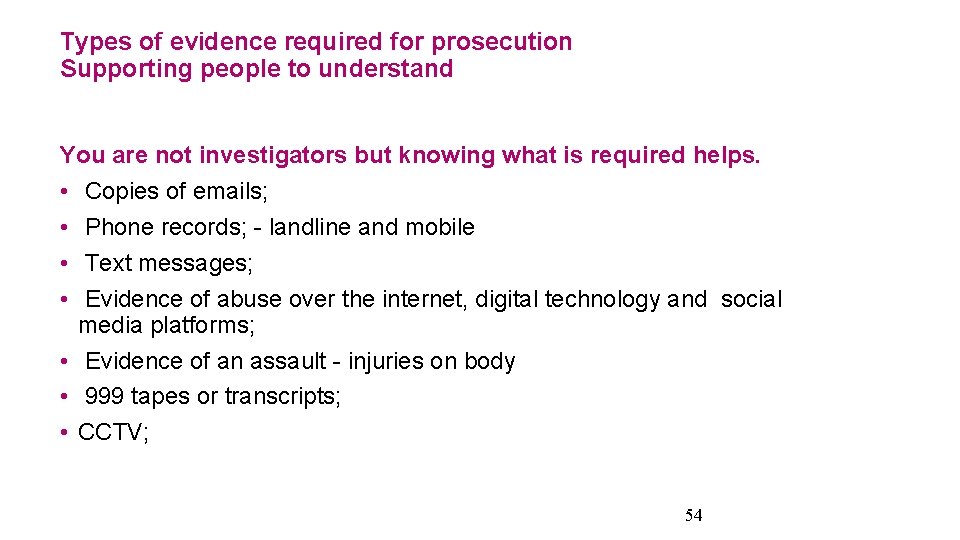 Types of evidence required for prosecution
Supporting people to understand

You are not investigators but knowing what is required helps.
• Copies of emails;
• Phone records; - landline and mobile
• Text messages;
• Evidence of abuse over the internet, digital technology and social media platforms;
• Evidence of an assault - injuries on body
• 999 tapes or transcripts;
• CCTV;

54